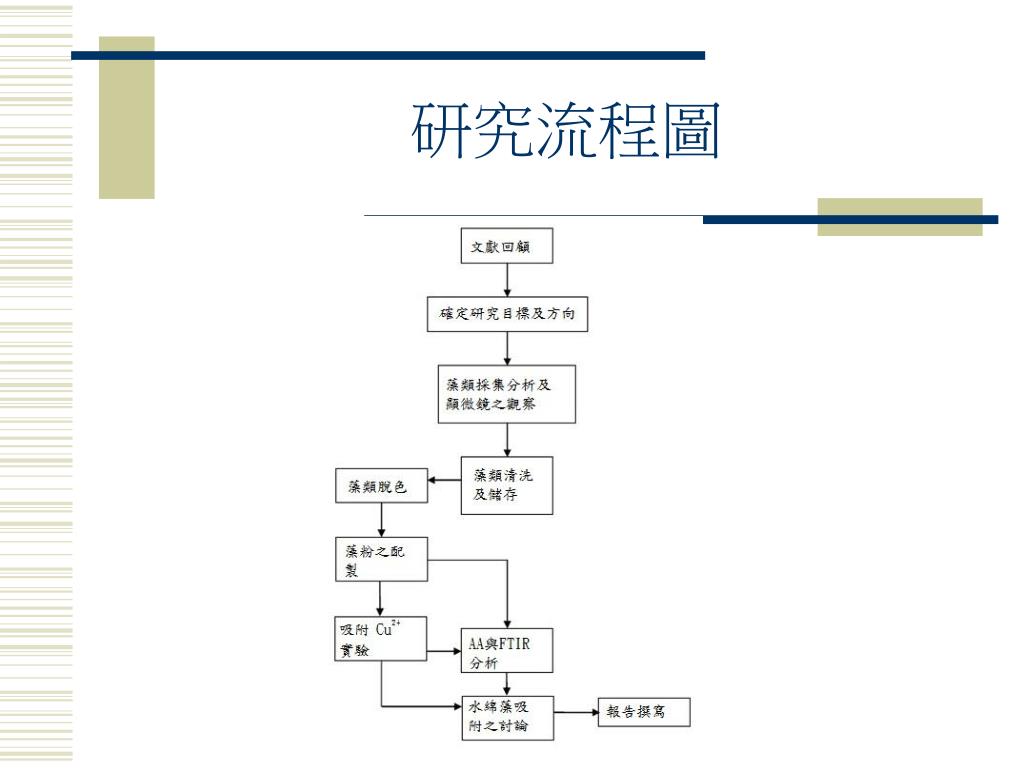 研究流程圖

文獻回顧

確定研究目標及方向

藻類採集分析及顯微鏡之觀察

藻類清洗及儲存

藻類脫色

藻粉之配製

吸附 $Cu^{2+}$ 實驗

AA與FTIR分析

水綿藻吸附之討論

報告撰寫